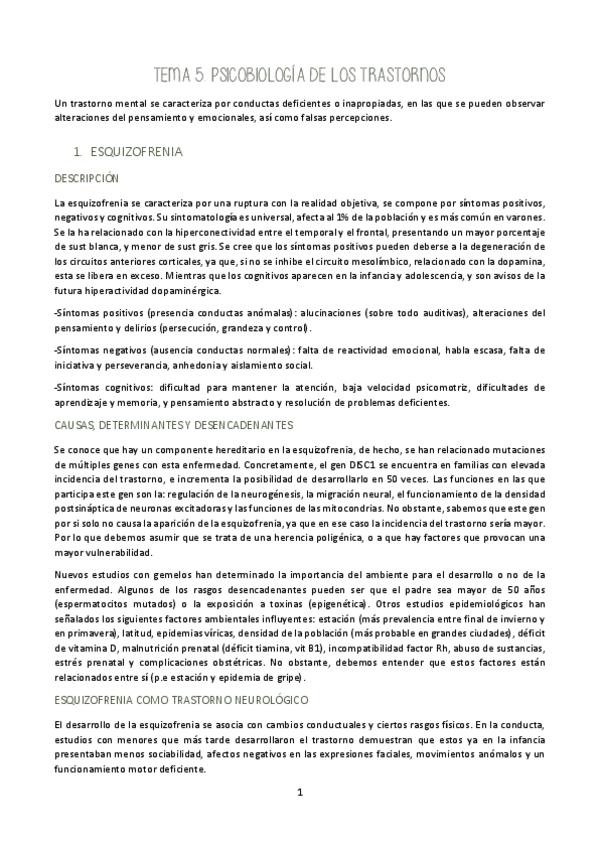 TEMA 5. PSICOBIOLOGÍA DE LOS TRASTORNOS

Un trastorno mental se caracteriza por conductas deficientes o inapropiadas, en las que se pueden observar alteraciones del pensamiento y emocionales, así como falsas percepciones.

1. ESQUIZOFRENIA

DESCRIPCIÓN

La esquizofrenia se caracteriza por una ruptura con la realidad objetiva, se compone por síntomas positivos, negativos y cognitivos. Su sintomatología es universal, afecta al 1% de la población y es más común en varones. Se la ha relacionado con la hiperconectividad entre el temporal y el frontal, presentando un mayor porcentaje de sust blanca, y menor de sust gris. Se cree que los síntomas positivos pueden deberse a la degeneración de los circuitos anteriores corticales, ya que, si no se inhibe el circuito mesolímbico, relacionado con la dopamina, esta se libera en exceso. Mientras que los cognitivos aparecen en la infancia y adolescencia, y son avisos de la futura hiperactividad dopaminérgica.

-Síntomas positivos (presencia conductas anómalas): alucinaciones (sobre todo auditivas), alteraciones del pensamiento y delirios (persecución, grandeza y control).

-Síntomas negativos (ausencia conductas normales): falta de reactividad emocional, habla escasa, falta de iniciativa y perseverancia, anhedonia y aislamiento social.

-Síntomas cognitivos: dificultad para mantener la atención, baja velocidad psicomotriz, dificultades de aprendizaje y memoria, y pensamiento abstracto y resolución de problemas deficientes.

CAUSAS, DETERMINANTES Y DESENCADENANTES

Se conoce que hay un componente hereditario en la esquizofrenia, de hecho, se han relacionado mutaciones de múltiples genes con esta enfermedad. Concretamente, el gen DISC1 se encuentra en familias con elevada incidencia del trastorno, e incrementa la posibilidad de desarrollarlo en 50 veces. Las funciones en las que participa este gen son la: regulación de la neurogénesis, la migración neural, el funcionamiento de la densidad postsináptica de neuronas excitadoras y las funciones de las mitocondrias. No obstante, sabemos que este gen por si solo no causa la aparición de la esquizofrenia, ya que en ese caso la incidencia del trastorno sería mayor. Por lo que debemos asumir que se trata de una herencia poligénica, o a que hay factores que provocan una mayor vulnerabilidad.

Nuevos estudios con gemelos han determinado la importancia del ambiente para el desarrollo o no de la enfermedad. Algunos de los rasgos desencadenantes pueden ser que el padre sea mayor de 50 años (espermatocitos mutados) o la exposición a toxinas (epigenética). Otros estudios epidemiológicos han señalados los siguientes factores ambientales influyentes: estación (más prevalencia entre final de invierno y en primavera), latitud, epidemias víricas, densidad de la población (más probable en grandes ciudades), déficit de vitamina D, malnutrición prenatal (déficit tiamina, vit B1), incompatibilidad factor Rh, abuso de sustancias, estrés prenatal y complicaciones obstétricas. No obstante, debemos entender que estos factores están relacionados entre sí (p.e estación y epidemia de gripe).

ESQUIZOFRENIA COMO TRASTORNO NEUROLÓGICO

El desarrollo de la esquizofrenia se asocia con cambios conductuales y ciertos rasgos físicos. En la conducta, estudios con menores que más tarde desarrollaron el trastorno demuestran que estos ya en la infancia presentaban menos sociabilidad, afectos negativos en las expresiones faciales, movimientos anómalos y un funcionamiento motor deficiente.

1